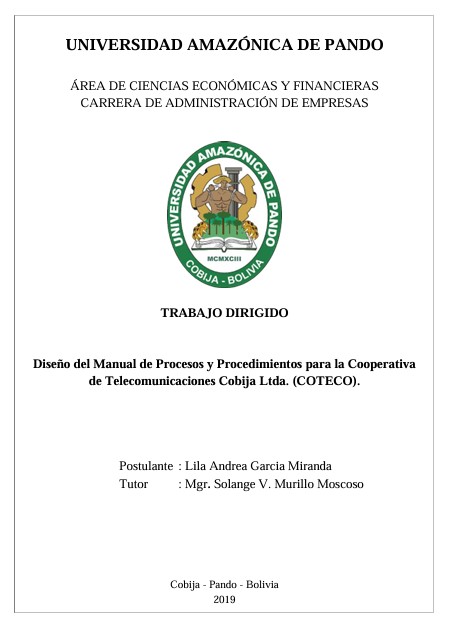 UNIVERSIDAD AMAZÓNICA DE PANDO

ÁREA DE CIENCIAS ECONÓMICAS Y FINANCIERAS
CARRERA DE ADMINISTRACIÓN DE EMPRESAS

UNIVERSIDAD AMAZÓNICA DE PANDO
MCMXCIII
COBIJA - BOLIVIA

TRABAJO DIRIGIDO

Diseño del Manual de Procesos y Procedimientos para la Cooperativa de Telecomunicaciones Cobija Ltda. (COTECO).

Postulante : Lila Andrea Garcia Miranda
Tutor : Mgr. Solange V. Murillo Moscoso

Cobija - Pando - Bolivia
2019